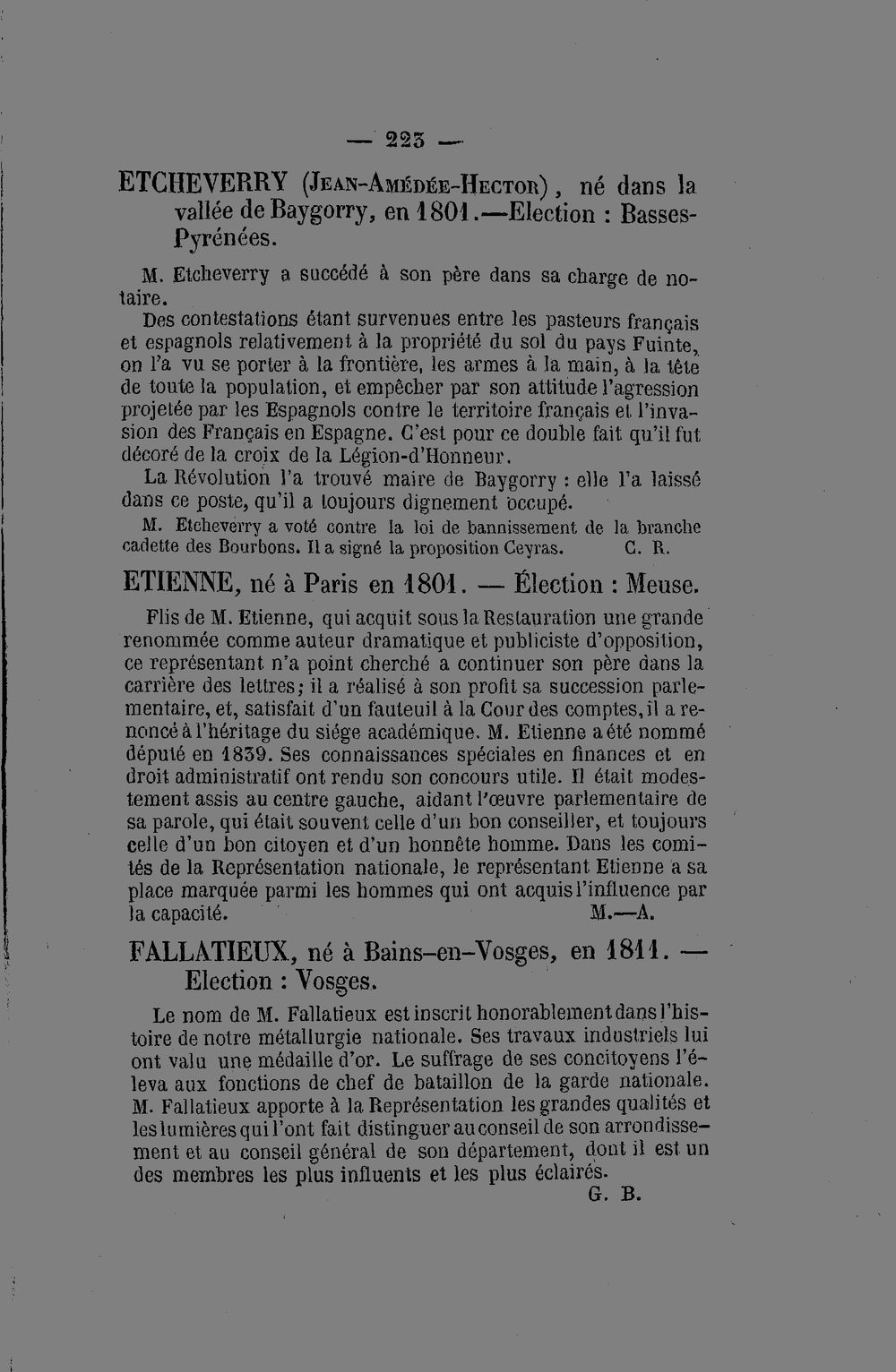 — 223 —

ETCHEVERRY (Jean-Amédée-Hector), né dans la vallée de Baygorry, en 1801.—Election : Basses-Pyrénées.

M. Etcheverry a succédé à son père dans sa charge de notaire.

Des contestations étant survenues entre les pasteurs français et espagnols relativement à la propriété du sol du pays Fuinte, on l'a vu se porter à la frontière, les armes à la main, à la tête de toute la population, et empêcher par son attitude l'agression projetée par les Espagnols contre le territoire français et l'invasion des Français en Espagne. C'est pour ce double fait qu'il fut décoré de la croix de la Légion-d'Honneur.

La Révolution l'a trouvé maire de Baygorry : elle l'a laissé dans ce poste, qu'il a toujours dignement occupé.

M. Etcheverry a voté contre la loi de bannissement de la branche cadette des Bourbons. Il a signé la proposition Ceyras. C. R.

ETIENNE, né à Paris en 1801. — Élection : Meuse.

Flis de M. Etienne, qui acquit sous la Restauration une grande renommée comme auteur dramatique et publiciste d'opposition, ce représentant n'a point cherché a continuer son père dans la carrière des lettres; il a réalisé à son profit sa succession parlementaire, et, satisfait d'un fauteuil à la Cour des comptes, il a renoncé à l'héritage du siége académique. M. Etienne a été nommé député en 1839. Ses connaissances spéciales en finances et en droit administratif ont rendu son concours utile. Il était modestement assis au centre gauche, aidant l'œuvre parlementaire de sa parole, qui était souvent celle d'un bon conseiller, et toujours celle d'un bon citoyen et d'un honnête homme. Dans les comités de la Représentation nationale, le représentant Etienne a sa place marquée parmi les hommes qui ont acquis l'influence par la capacité. M.—A.

FALLATIEUX, né à Bains-en-Vosges, en 1811. — Election : Vosges.

Le nom de M. Fallatieux est inscrit honorablement dans l'histoire de notre métallurgie nationale. Ses travaux industriels lui ont valu une médaille d'or. Le suffrage de ses concitoyens l'éleva aux fonctions de chef de bataillon de la garde nationale. M. Fallatieux apporte à la Représentation les grandes qualités et les lumières qui l'ont fait distinguer au conseil de son arrondissement et au conseil général de son département, dont il est un des membres les plus influents et les plus éclairés.

G. B.